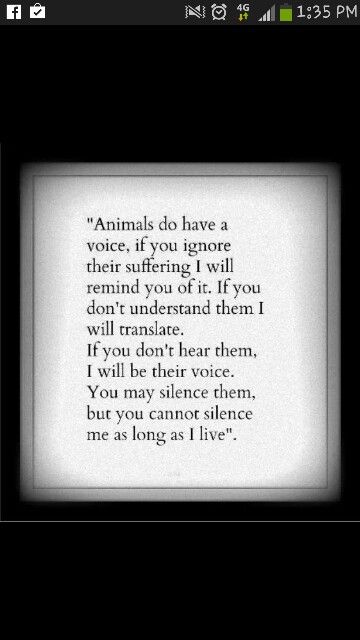 4G 1:35 PM

"Animals do have a voice, if you ignore their suffering I will remind you of it. If you don't understand them I will translate.
If you don't hear them, I will be their voice. You may silence them, but you cannot silence me as long as I live".